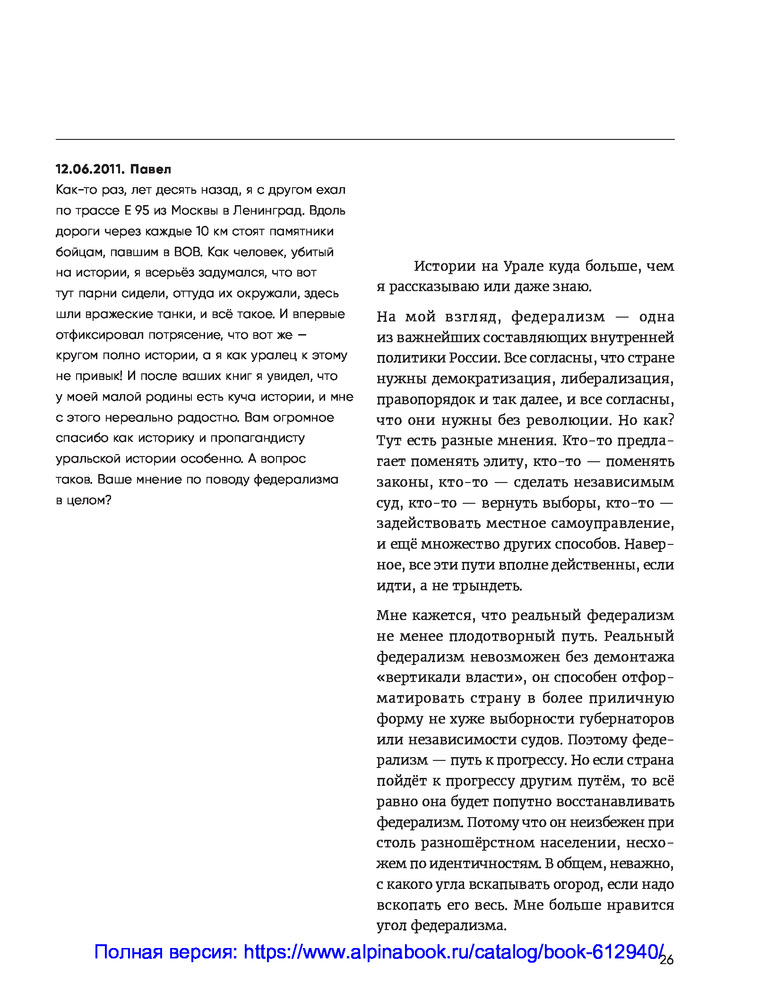 12.06.2011. Павел
Как-то раз, лет десять назад, я с другом ехал по трассе Е 95 из Москвы в Ленинград. Вдоль дороги через каждые 10 км стоят памятники бойцам, павшим в ВОВ. Как человек, убитый на истории, я всерьёз задумался, что вот тут парни сидели, оттуда их окружали, здесь шли вражеские танки, и всё такое. И впервые отфиксировал потрясение, что вот же — кругом полно истории, а я как уралец к этому не привык! И после ваших книг я увидел, что у моей малой родины есть куча истории, и мне с этого нереально радостно. Вам огромное спасибо как историку и пропагандисту уральской истории особенно. А вопрос таков. Ваше мнение по поводу федерализма в целом?

Истории на Урале куда больше, чем я рассказываю или даже знаю.

На мой взгляд, федерализм — одна из важнейших составляющих внутренней политики России. Все согласны, что стране нужны демократизация, либерализация, правопорядок и так далее, и все согласны, что они нужны без революции. Но как? Тут есть разные мнения. Кто-то предлагает поменять элиту, кто-то — поменять законы, кто-то — сделать независимым суд, кто-то — вернуть выборы, кто-то — задействовать местное самоуправление, и ещё множество других способов. Наверное, все эти пути вполне действенны, если идти, а не трындеть.

Мне кажется, что реальный федерализм не менее плодотворный путь. Реальный федерализм невозможен без демонтажа «вертикали власти», он способен отформатировать страну в более приличную форму не хуже выборности губернаторов или независимости судов. Поэтому федерализм — путь к прогрессу. Но если страна пойдёт к прогрессу другим путём, то всё равно она будет попутно восстанавливать федерализм. Потому что он неизбежен при столь разношёрстном населении, несхожем по идентичностям. В общем, неважно, с какого угла вскапывать огород, если надо вскопать его весь. Мне больше нравится угол федерализма.

Полная версия: https://www.alpinabook.ru/catalog/book-612940/ 26